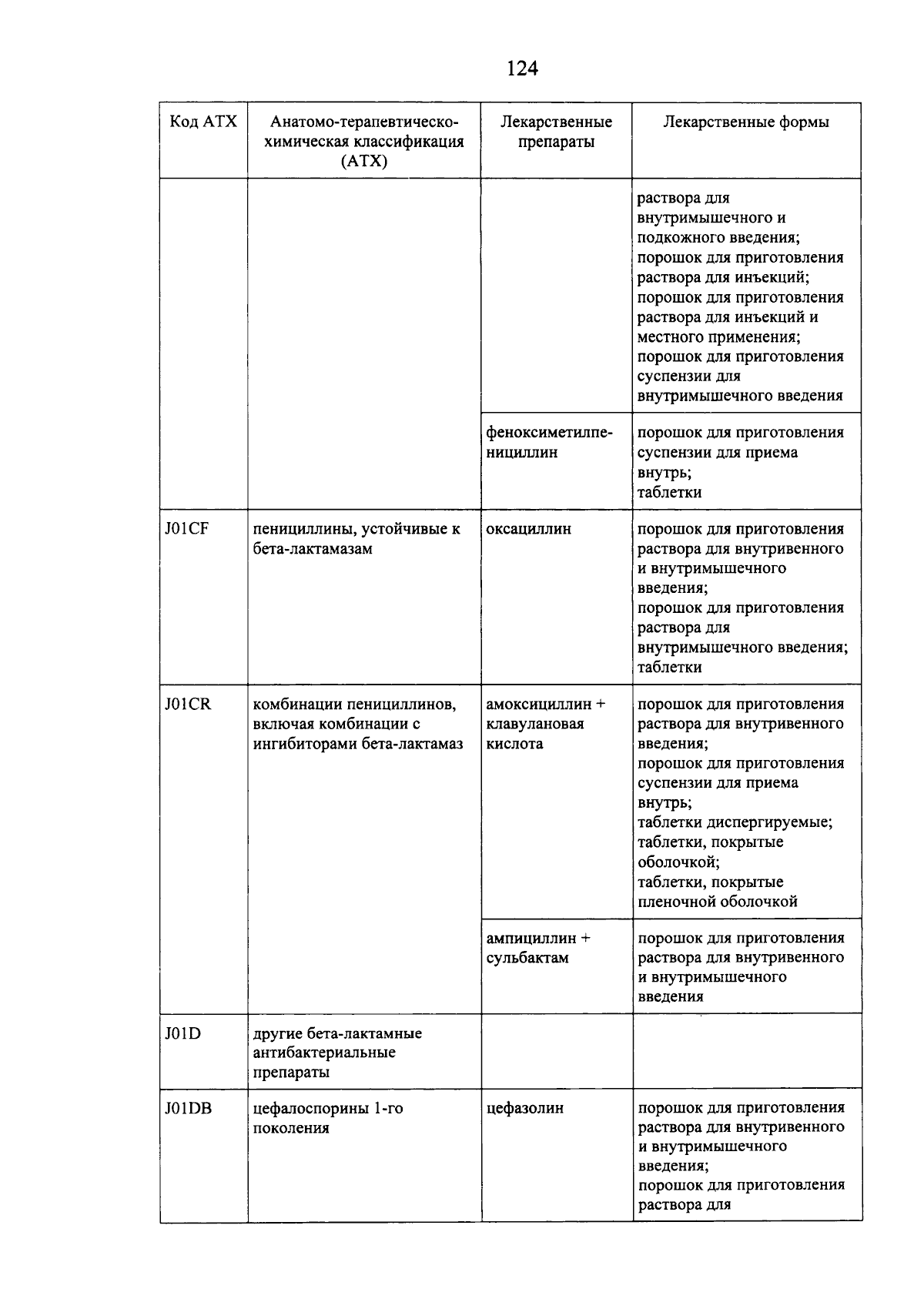 124

| Код АТХ | Анатомо-терапевтическо-химическая классификация (АТХ) | Лекарственные препараты | Лекарственные формы |
|---|---|---|---|
| | | | раствора для внутримышечного и подкожного введения; порошок для приготовления раствора для инъекций; порошок для приготовления раствора для инъекций и местного применения; порошок для приготовления суспензии для внутримышечного введения |
| | | феноксиметилпенициллин | порошок для приготовления суспензии для приема внутрь; таблетки |
| J01CF | пенициллины, устойчивые к бета-лактамазам | оксациллин | порошок для приготовления раствора для внутривенного и внутримышечного введения; порошок для приготовления раствора для внутримышечного введения; таблетки |
| J01CR | комбинации пенициллинов, включая комбинации с ингибиторами бета-лактамаз | амоксициллин + клавулановая кислота | порошок для приготовления раствора для внутривенного введения; порошок для приготовления суспензии для приема внутрь; таблетки диспергируемые; таблетки, покрытые оболочкой; таблетки, покрытые пленочной оболочкой |
| | | ампициллин + сульбактам | порошок для приготовления раствора для внутривенного и внутримышечного введения |
| J01D | другие бета-лактамные антибактериальные препараты | | |
| J01DB | цефалоспорины 1-го поколения | цефазолин | порошок для приготовления раствора для внутривенного и внутримышечного введения; порошок для приготовления раствора для |